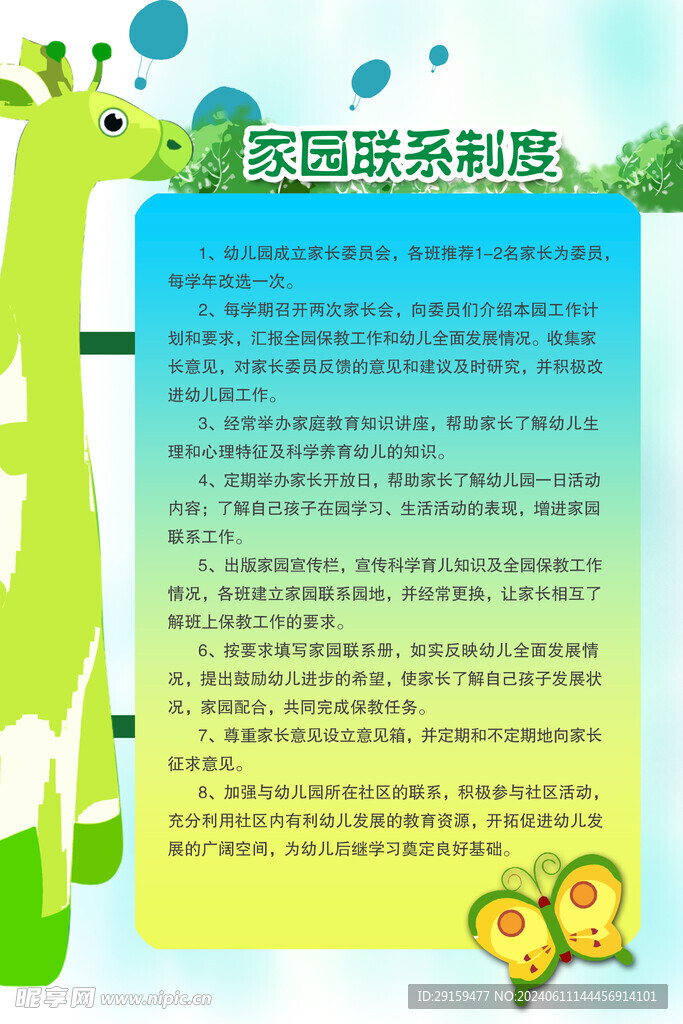 家园联系制度

1、幼儿园成立家长委员会，各班推荐1-2名家长为委员，每学年改选一次。

2、每学期召开两次家长会，向委员们介绍本园工作计划和要求，汇报全园保教工作和幼儿全面发展情况。收集家长意见，对家长委员反馈的意见和建议及时研究，并积极改进幼儿园工作。

3、经常举办家庭教育知识讲座，帮助家长了解幼儿生理和心理特征及科学养育幼儿的知识。

4、定期举办家长开放日，帮助家长了解幼儿园一日活动内容；了解自己孩子在园学习、生活活动的表现，增进家园联系工作。

5、出版家园宣传栏，宣传科学育儿知识及全园保教工作情况，各班建立家园联系园地，并经常更换，让家长相互了解班上保教工作的要求。

6、按要求填写家园联系册，如实反映幼儿全面发展情况，提出鼓励幼儿进步的希望，使家长了解自己孩子发展状况，家园配合，共同完成保教任务。

7、尊重家长意见设立意见箱，并定期和不定期地向家长征求意见。

8、加强与幼儿园所在社区的联系，积极参与社区活动，充分利用社区内有利幼儿发展的教育资源，开拓促进幼儿发展的广阔空间，为幼儿后继学习奠定良好基础。

昵享网 www.nipic.cn

ID:29159477 NO:20240611144456914101